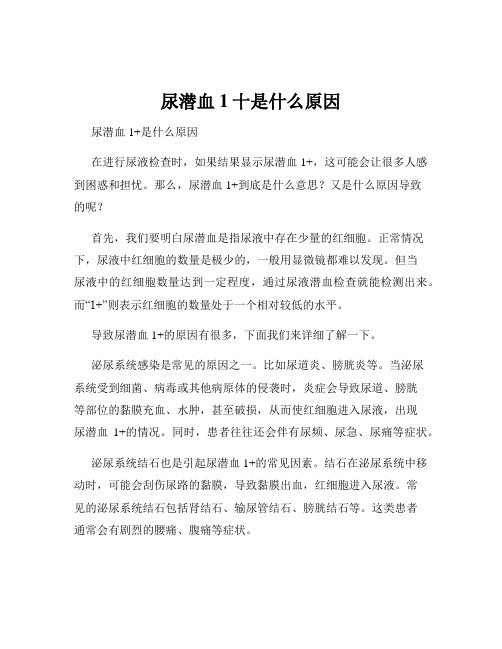 尿潜血 1 十是什么原因

尿潜血 1+是什么原因

在进行尿液检查时，如果结果显示尿潜血 1+，这可能会让很多人感到困惑和担忧。那么，尿潜血 1+到底是什么意思？又是什么原因导致的呢？

首先，我们要明白尿潜血是指尿液中存在少量的红细胞。正常情况下，尿液中红细胞的数量是极少的，一般用显微镜都难以发现。但当尿液中的红细胞数量达到一定程度，通过尿液潜血检查就能检测出来。而“1+”则表示红细胞的数量处于一个相对较低的水平。

导致尿潜血 1+的原因有很多，下面我们来详细了解一下。

泌尿系统感染是常见的原因之一。比如尿道炎、膀胱炎等。当泌尿系统受到细菌、病毒或其他病原体的侵袭时，炎症会导致尿道、膀胱等部位的黏膜充血、水肿，甚至破损，从而使红细胞进入尿液，出现尿潜血 1+的情况。同时，患者往往还会伴有尿频、尿急、尿痛等症状。

泌尿系统结石也是引起尿潜血 1+的常见因素。结石在泌尿系统中移动时，可能会刮伤尿路的黏膜，导致黏膜出血，红细胞进入尿液。常见的泌尿系统结石包括肾结石、输尿管结石、膀胱结石等。这类患者通常会有剧烈的腰痛、腹痛等症状。